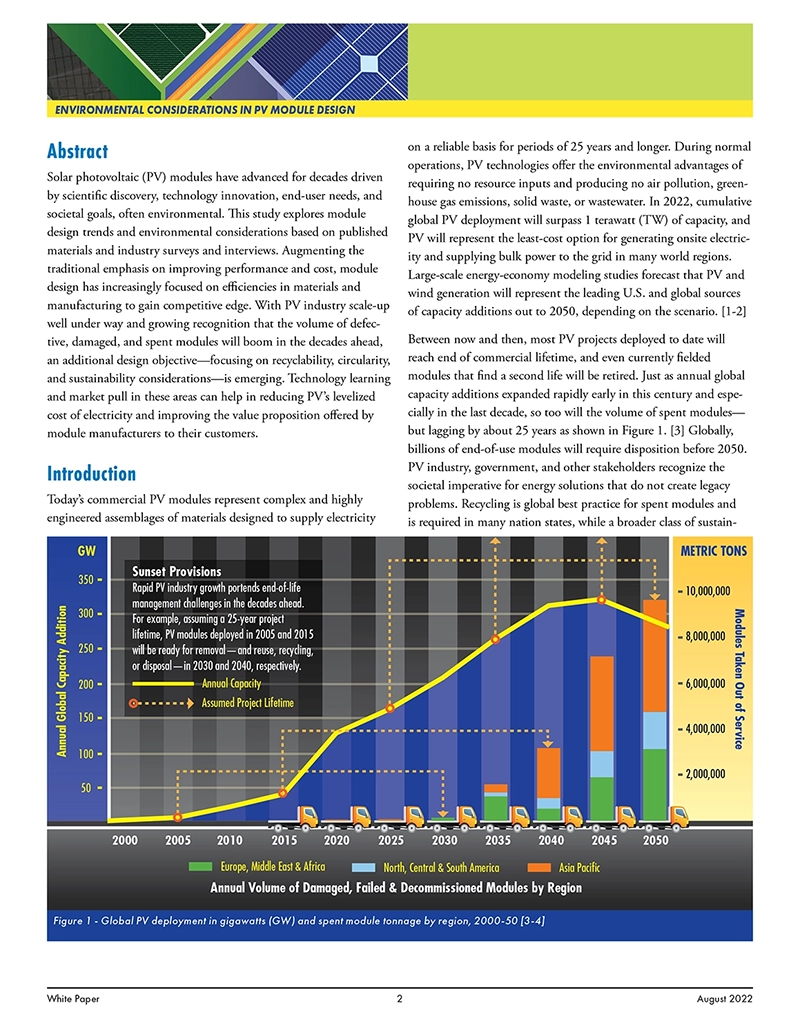 ENVIRONMENTAL CONSIDERATIONS IN PV MODULE DESIGN

Abstract

Solar photovoltaic (PV) modules have advanced for decades driven by scientific discovery, technology innovation, end-user needs, and societal goals, often environmental. This study explores module design trends and environmental considerations based on published materials and industry surveys and interviews. Augmenting the traditional emphasis on improving performance and cost, module design has increasingly focused on efficiencies in materials and manufacturing to gain competitive edge. With PV industry scale-up well under way and growing recognition that the volume of defective, damaged, and spent modules will boom in the decades ahead, an additional design objective—focusing on recyclability, circularity, and sustainability considerations—is emerging. Technology learning and market pull in these areas can help in reducing PV's levelized cost of electricity and improving the value proposition offered by module manufacturers to their customers.

Introduction

Today's commercial PV modules represent complex and highly engineered assemblages of materials designed to supply electricity on a reliable basis for periods of 25 years and longer. During normal operations, PV technologies offer the environmental advantages of requiring no resource inputs and producing no air pollution, greenhouse gas emissions, solid waste, or wastewater. In 2022, cumulative global PV deployment will surpass 1 terawatt (TW) of capacity, and PV will represent the least-cost option for generating onsite electricity and supplying bulk power to the grid in many world regions. Large-scale energy-economy modeling studies forecast that PV and wind generation will represent the leading U.S. and global sources of capacity additions out to 2050, depending on the scenario. [1-2]

Between now and then, most PV projects deployed to date will reach end of commercial lifetime, and even currently fielded modules that find a second life will be retired. Just as annual global capacity additions expanded rapidly early in this century and especially in the last decade, so too will the volume of spent modules—but lagging by about 25 years as shown in Figure 1. [3] Globally, billions of end-of-use modules will require disposition before 2050. PV industry, government, and other stakeholders recognize the societal imperative for energy solutions that do not create legacy problems. Recycling is global best practice for spent modules and is required in many nation states, while a broader class of sustain-

GW
350
300
250
200
150
100
50
Annual Global Capacity Addition

Sunset Provisions
Rapid PV industry growth portends end-of-life management challenges in the decades ahead. For example, assuming a 25-year project lifetime, PV modules deployed in 2005 and 2015 will be ready for removal—and reuse, recycling, or disposal—in 2030 and 2040, respectively.
Annual Capacity
Assumed Project Lifetime

METRIC TONS
10,000,000
8,000,000
6,000,000
4,000,000
2,000,000
Modules Taken Out of Service

2000 2005 2010 2015 2020 2025 2030 2035 2040 2045 2050

Europe, Middle East & Africa
North, Central & South America
Asia Pacific
Annual Volume of Damaged, Failed & Decommissioned Modules by Region

Figure 1 - Global PV deployment in gigawatts (GW) and spent module tonnage by region, 2000-50 [3-4]

White Paper 2 August 2022